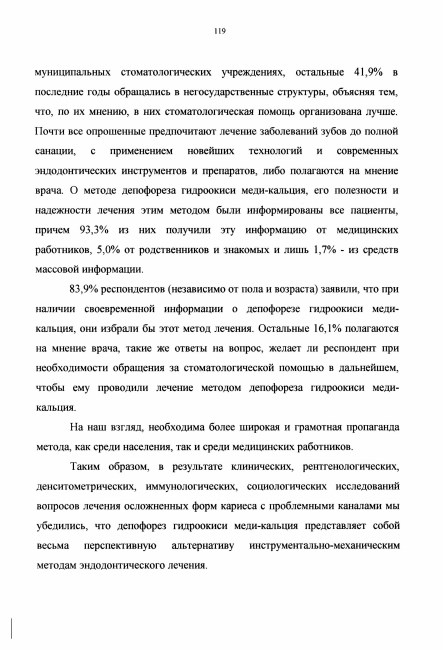 119

муниципальных стоматологических учреждениях, остальные 41,9% в последние годы обращались в негосударственные структуры, объясняя тем, что, по их мнению, в них стоматологическая помощь организована лучше. Почти все опрошенные предпочитают лечение заболеваний зубов до полной санации, с применением новейших технологий и современных эндодонтических инструментов и препаратов, либо полагаются на мнение врача. О методе депофореза гидроокиси меди-кальция, его полезности и надежности лечения этим методом были информированы все пациенты, причем 93,3% из них получили эту информацию от медицинских работников, 5,0% от родственников и знакомых и лишь 1,7% - из средств массовой информации.

83,9% респондентов (независимо от пола и возраста) заявили, что при наличии своевременной информации о депофорезе гидроокиси меди-кальция, они избрали бы этот метод лечения. Остальные 16,1% полагаются на мнение врача, такие же ответы на вопрос, желает ли респондент при необходимости обращения за стоматологической помощью в дальнейшем, чтобы ему проводили лечение методом депофореза гидроокиси меди-кальция.

На наш взгляд, необходима более широкая и грамотная пропаганда метода, как среди населения, так и среди медицинских работников.

Таким образом, в результате клинических, рентгенологических, денситометрических, иммунологических, социологических исследований вопросов лечения осложненных форм кариеса с проблемными каналами мы убедились, что депофорез гидроокиси меди-кальция представляет собой весьма перспективную альтернативу инструментально-механическим методам эндодонтического лечения.